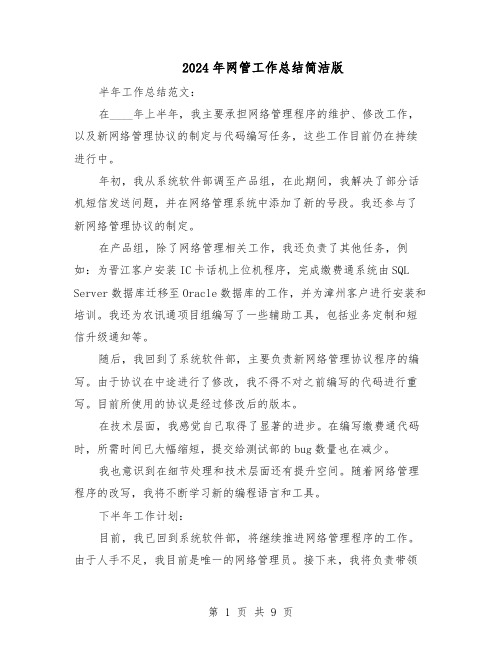 2024年网管工作总结简洁版

半年工作总结范文：

在____年上半年，我主要承担网络管理程序的维护、修改工作，以及新网络管理协议的制定与代码编写任务，这些工作目前仍在持续进行中。

年初，我从系统软件部调至产品组，在此期间，我解决了部分话机短信发送问题，并在网络管理系统中添加了新的号段。我还参与了新网络管理协议的制定。

在产品组，除了网络管理相关工作，我还负责了其他任务，例如：为晋江客户安装IC卡话机上位机程序，完成缴费通系统由SQL Server数据库迁移至Oracle数据库的工作，并为漳州客户进行安装和培训。我还为农讯通项目组编写了一些辅助工具，包括业务定制和短信升级通知等。

随后，我回到了系统软件部，主要负责新网络管理协议程序的编写。由于协议在中途进行了修改，我不得不对之前编写的代码进行重写。目前所使用的协议是经过修改后的版本。

在技术层面，我感觉自己取得了显著的进步。在编写缴费通代码时，所需时间已大幅缩短，提交给测试部的bug数量也在减少。

我也意识到在细节处理和技术层面还有提升空间。随着网络管理程序的改写，我将不断学习新的编程语言和工具。

下半年工作计划：

目前，我已回到系统软件部，将继续推进网络管理程序的工作。由于人手不足，我目前是唯一的网络管理员。接下来，我将负责带领

第 1 页 共 9 页